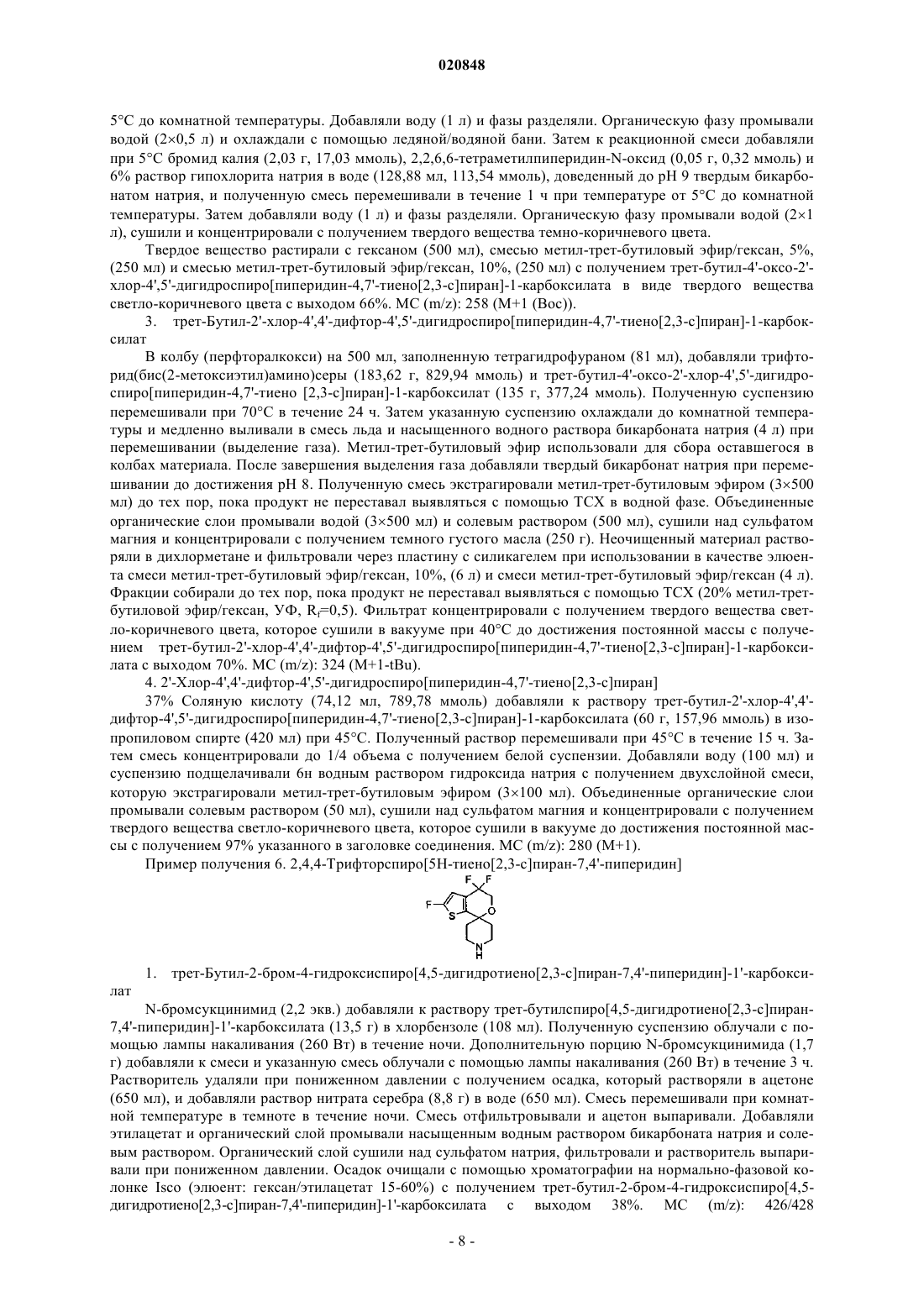 020848

5°C до комнатной температуры. Добавляли воду (1 л) и фазы разделяли. Органическую фазу промывали водой (2×0,5 л) и охлаждали с помощью ледяной/водяной бани. Затем к реакционной смеси добавляли при 5°C бромид калия (2,03 г, 17,03 ммоль), 2,2,6,6-тетраметилпиперидин-N-оксид (0,05 г, 0,32 ммоль) и 6% раствор гипохлорита натрия в воде (128,88 мл, 113,54 ммоль), доведенный до pH 9 твердым бикарбонатом натрия, и полученную смесь перемешивали в течение 1 ч при температуре от 5°C до комнатной температуры. Затем добавляли воду (1 л) и фазы разделяли. Органическую фазу промывали водой (2×1 л), сушили и концентрировали с получением твердого вещества темно-коричневого цвета.

Твердое вещество растирали с гексаном (500 мл), смесью метил-трет-бутиловый эфир/гексан, 5%, (250 мл) и смесью метил-трет-бутиловый эфир/гексан, 10%, (250 мл) с получением трет-бутил-4'-оксо-2'-хлор-4',5'-дигидроспиро[пиперидин-4,7'-тиено[2,3-c]пиран]-1-карбоксилата в виде твердого вещества светло-коричневого цвета с выходом 66%. МС (m/z): 258 (M+1 (Boc)).

3. трет-Бутил-2'-хлор-4',4'-дифтор-4',5'-дигидроспиро[пиперидин-4,7'-тиено[2,3-c]пиран]-1-карбоксилат

В колбу (перфторалкокси) на 500 мл, заполненную тетрагидрофураном (81 мл), добавляли трифторид(бис(2-метоксиэтил)амино)серы (183,62 г, 829,94 ммоль) и трет-бутил-4'-оксо-2'-хлор-4',5'-дигидроспиро[пиперидин-4,7'-тиено [2,3-c]пиран]-1-карбоксилат (135 г, 377,24 ммоль). Полученную суспензию перемешивали при 70°C в течение 24 ч. Затем указанную суспензию охлаждали до комнатной температуры и медленно выливали в смесь льда и насыщенного водного раствора бикарбоната натрия (4 л) при перемешивании (выделение газа). Метил-трет-бутиловый эфир использовали для сбора оставшегося в колбах материала. После завершения выделения газа добавляли твердый бикарбонат натрия при перемешивании до достижения pH 8. Полученную смесь экстрагировали метил-трет-бутиловым эфиром (3×500 мл) до тех пор, пока продукт не переставал выявляться с помощью ТСХ в водной фазе. Объединенные органические слои промывали водой (3×500 мл) и солевым раствором (500 мл), сушили над сульфатом магния и концентрировали с получением темного густого масла (250 г). Неочищенный материал растворяли в дихлорметане и фильтровали через пластину с силикагелем при использовании в качестве элюента смеси метил-трет-бутиловый эфир/гексан, 10%, (6 л) и смеси метил-трет-бутиловый эфир/гексан (4 л). Фракции собирали до тех пор, пока продукт не переставал выявляться с помощью ТСХ (20% метил-трет-бутиловой эфир/гексан, УФ, $R_f$=0,5). Фильтрат концентрировали с получением твердого вещества светло-коричневого цвета, которое сушили в вакууме при 40°C до достижения постоянной массы с получением трет-бутил-2'-хлор-4',4'-дифтор-4',5'-дигидроспиро[пиперидин-4,7'-тиено[2,3-c]пиран]-1-карбоксилата с выходом 70%. МС (m/z): 324 (M+1-tBu).

4. 2'-Хлор-4',4'-дифтор-4',5'-дигидроспиро[пиперидин-4,7'-тиено[2,3-c]пиран]

37% Соляную кислоту (74,12 мл, 789,78 ммоль) добавляли к раствору трет-бутил-2'-хлор-4',4'-дифтор-4',5'-дигидроспиро[пиперидин-4,7'-тиено[2,3-c]пиран]-1-карбоксилата (60 г, 157,96 ммоль) в изопропиловом спирте (420 мл) при 45°C. Полученный раствор перемешивали при 45°C в течение 15 ч. Затем смесь концентрировали до 1/4 объема с получением белой суспензии. Добавляли воду (100 мл) и суспензию подщелачивали 6н водным раствором гидроксида натрия с получением двухслойной смеси, которую экстрагировали метил-трет-бутиловым эфиром (3×100 мл). Объединенные органические слои промывали солевым раствором (50 мл), сушили над сульфатом магния и концентрировали с получением твердого вещества светло-коричневого цвета, которое сушили в вакууме до достижения постоянной массы с получением 97% указанного в заголовке соединения. МС (m/z): 280 (M+1).

Пример получения 6. 2,4,4-Трифторспиро[5H-тиено[2,3-c]пиран-7,4'-пиперидин]

F F F S O N H

1. трет-Бутил-2-бром-4-гидроксиспиро[4,5-дигидротиено[2,3-c]пиран-7,4'-пиперидин]-1'-карбоксилат

N-бромсукцинимид (2,2 экв.) добавляли к раствору трет-бутилспиро[4,5-дигидротиено[2,3-c]пиран-7,4'-пиперидин]-1'-карбоксилата (13,5 г) в хлорбензоле (108 мл). Полученную суспензию облучали с помощью лампы накаливания (260 Вт) в течение ночи. Дополнительную порцию N-бромсукцинимида (1,7 г) добавляли к смеси и указанную смесь облучали с помощью лампы накаливания (260 Вт) в течение 3 ч. Растворитель удаляли при пониженном давлении с получением осадка, который растворяли в ацетоне (650 мл), и добавляли раствор нитрата серебра (8,8 г) в воде (650 мл). Смесь перемешивали при комнатной температуре в темноте в течение ночи. Смесь отфильтровывали и ацетон выпаривали. Добавляли этилацетат и органический слой промывали насыщенным водным раствором бикарбоната натрия и солевым раствором. Органический слой сушили над сульфатом натрия, фильтровали и растворитель выпаривали при пониженном давлении. Осадок очищали с помощью хроматографии на нормально-фазовой колонке Isco (элюент: гексан/этилацетат 15-60%) с получением трет-бутил-2-бром-4-гидроксиспиро[4,5-дигидротиено[2,3-c]пиран-7,4'-пиперидин]-1'-карбоксилата с выходом 38%. МС (m/z): 426/428

- 8 -